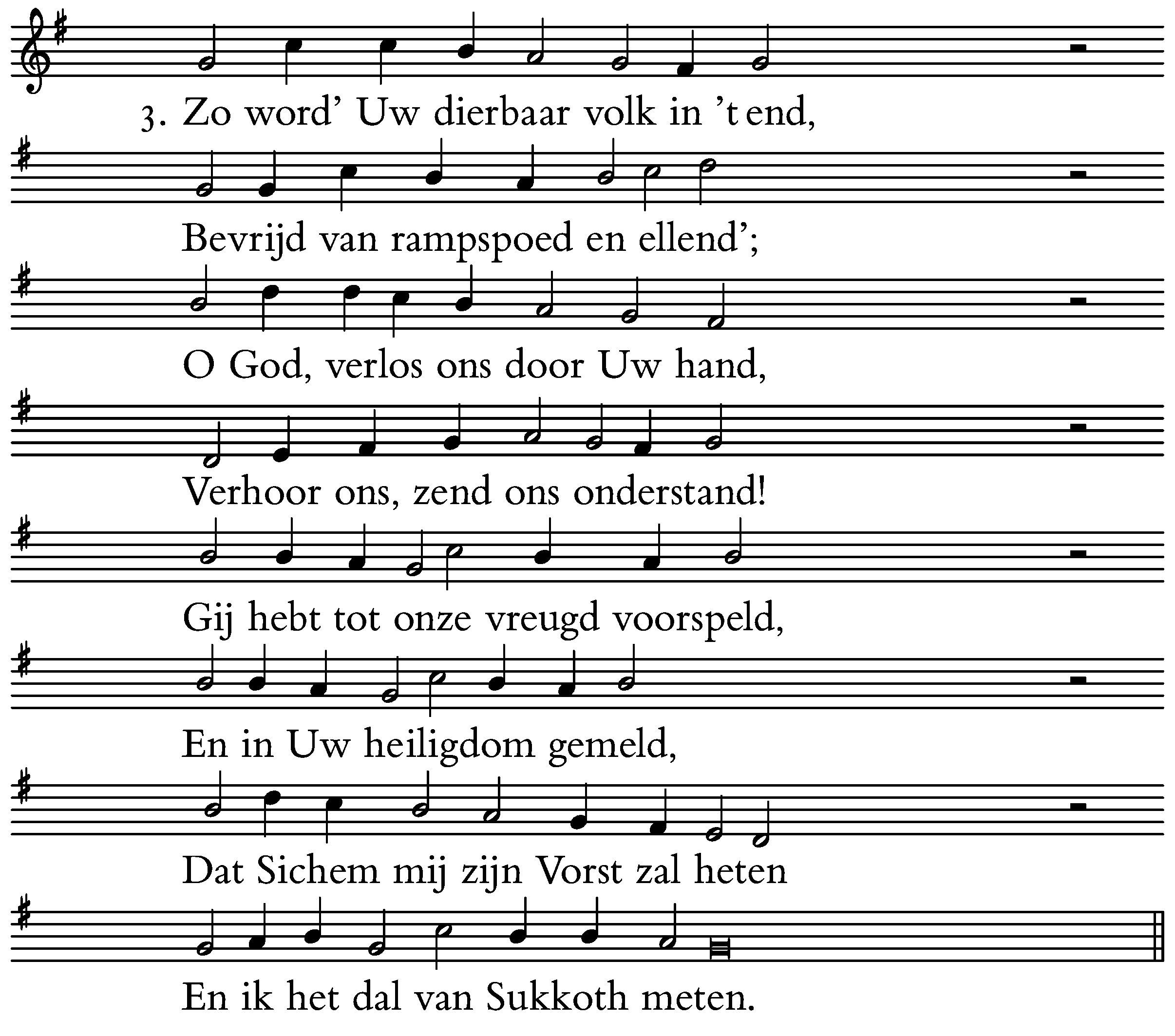 3. Zo word' Uw dierbaar volk in 't end,

Bevrijd van rampspoed en ellend';

O God, verlos ons door Uw hand,

Verhoor ons, zend ons onderstand!

Gij hebt tot onze vreugd voorspeld,

En in Uw heiligdom gemeld,

Dat Sichem mij zijn Vorst zal heten

En ik het dal van Sukkoth meten.